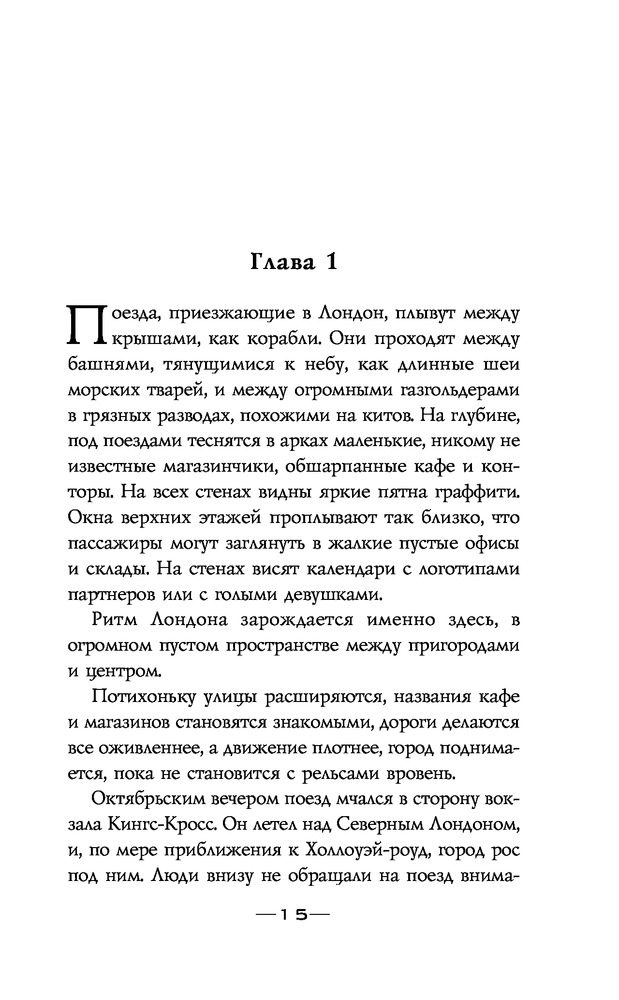 Глава 1

Поезда, приезжающие в Лондон, плывут между крышами, как корабли. Они проходят между башнями, тянущимися к небу, как длинные шеи морских тварей, и между огромными газгольдерами в грязных разводах, похожими на китов. На глубине, под поездами теснятся в арках маленькие, никому не известные магазинчики, обшарпанные кафе и конторы. На всех стенах видны яркие пятна граффити. Окна верхних этажей проплывают так близко, что пассажиры могут заглянуть в жалкие пустые офисы и склады. На стенах висят календари с логотипами партнеров или с голыми девушками.

Ритм Лондона зарождается именно здесь, в огромном пустом пространстве между пригородами и центром.

Потихоньку улицы расширяются, названия кафе и магазинов становятся знакомыми, дороги делаются все оживленнее, а движение плотнее, город поднимается, пока не становится с рельсами вровень.

Октябрьским вечером поезд мчался в сторону вокзала Кингс-Кросс. Он летел над Северным Лондоном, и, по мере приближения к Холлоуэй-роуд, город рос под ним. Люди внизу не обращали на поезд внима-

—15—